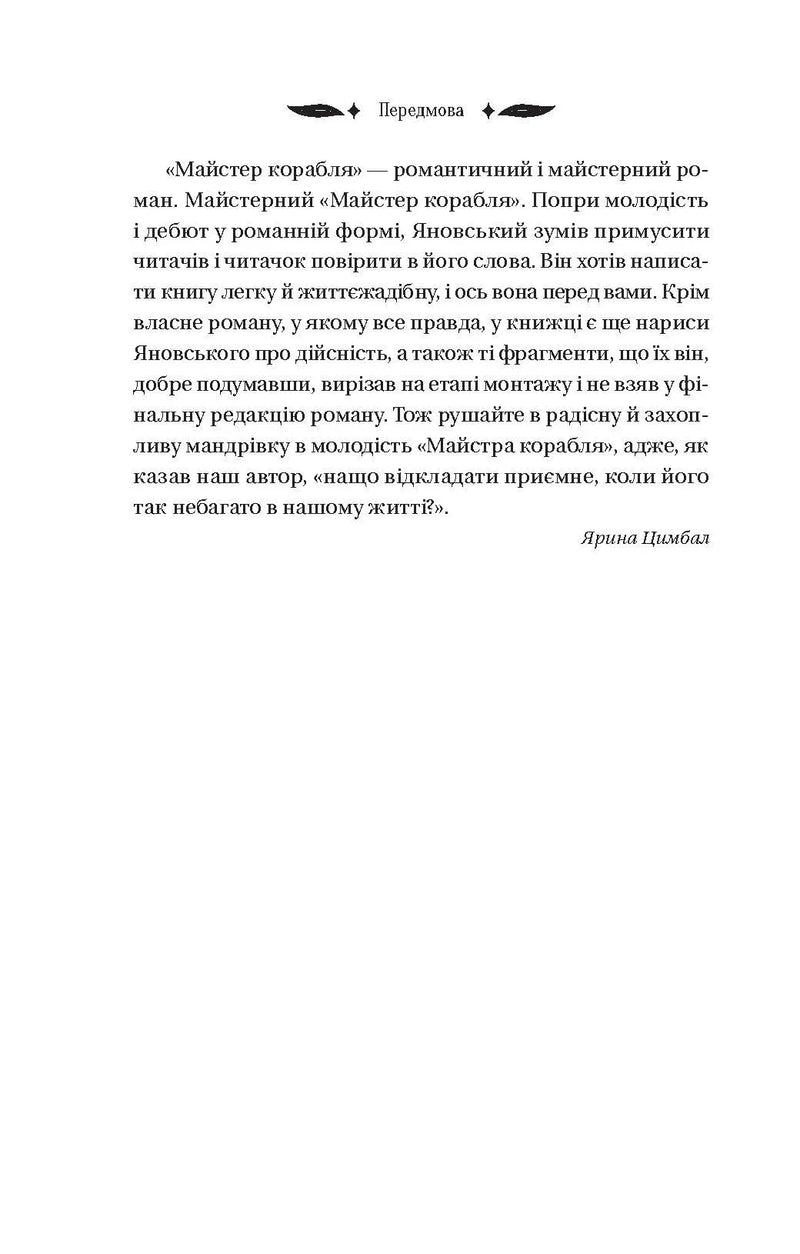 Передмова

«Майстер корабля» — романтичний і майстерний роман. Майстерний «Майстер корабля». Попри молодість і дебют у романній формі, Яновський зумів примусити читачів і читачок повірити в його слова. Він хотів написати книгу легку й життєжадібну, і ось вона перед вами. Крім власне роману, у якому все правда, у книжці є ще нариси Яновського про дійсність, а також ті фрагменти, що їх він, добре подумавши, вирізав на етапі монтажу і не взяв у фінальну редакцію роману. Тож рушайте в радісну й захопливу мандрівку в молодість «Майстра корабля», адже, як казав наш автор, «нащо відкладати приємне, коли його так небагато в нашому житті?».

Ярина Цимбал